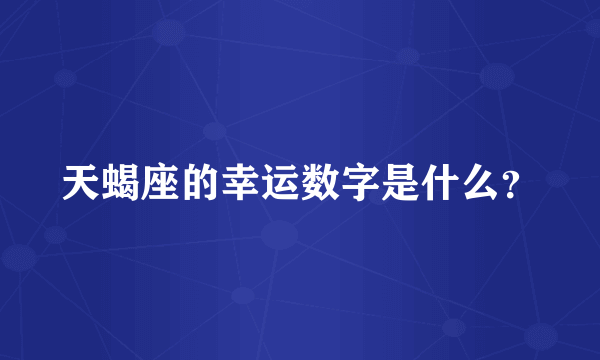 天蝎座的幸运数字是什么?